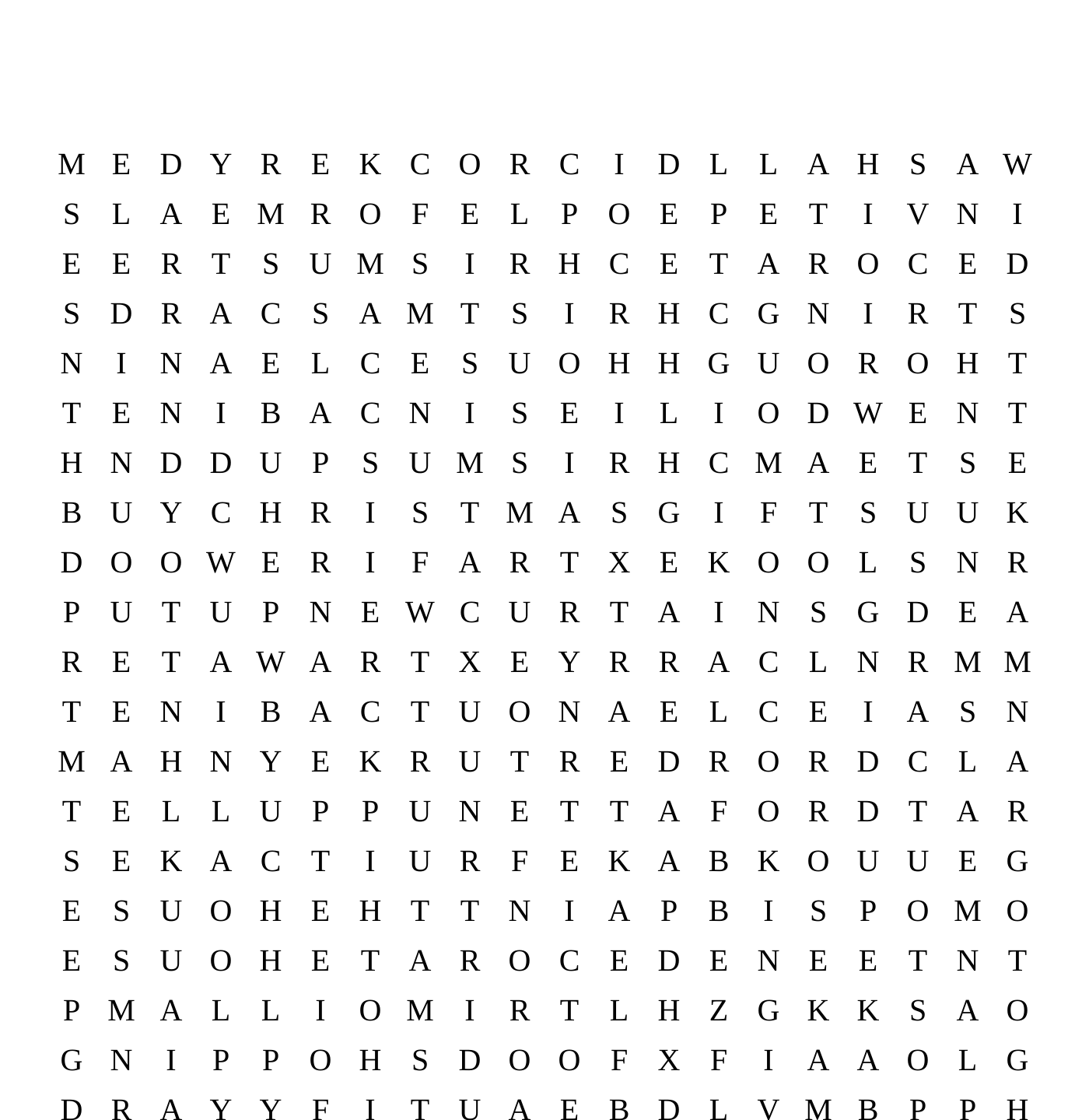 M E D Y R E K C O R C I D L L A H S A W
S L A E M R O F E L P O E P E T I V N I
E E R T S U M S I R H C E T A R O C E D
S D R A C S A M T S I R H C G N I R T S
N I N A E L C E S U O H H G U O R O H T
T E N I B A C N I S E I L I O D W E N T
H N D D U P S U M S I R H C M A E T S E
B U Y C H R I S T M A S G I F T S U U K
D O O W E R I F A R T X E K O O L S N R
P U T U P N E W C U R T A I N S G D E A
R E T A W A R T X E Y R R A C L N R M M
T E N I B A C T U O N A E L C E I A S N
M A H N Y E K R U T R E D R O R D C L A
T E L L U P P U N E T T A F O R D T A R
S E K A C T I U R F E K A B K O U U E G
E S U O H E H T T N I A P B I S P O M O
E S U O H E T A R O C E D E N E E T N T
P M A L L I O M I R T L H Z G K K S A O
G N I P P O H S D O O F X F I A A O L G
D R A Y Y F I T U A E B D L V M B P P H